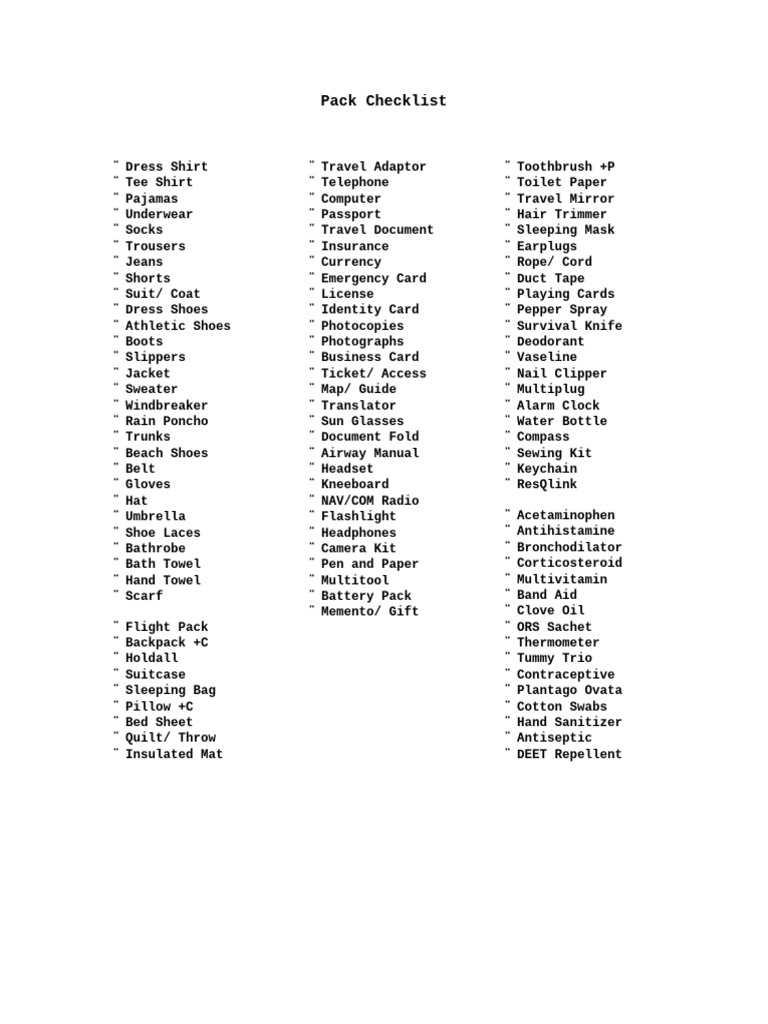 Pack Checklist

¨ Dress Shirt
¨ Tee Shirt
¨ Pajamas
¨ Underwear
¨ Socks
¨ Trousers
¨ Jeans
¨ Shorts
¨ Suit/ Coat
¨ Dress Shoes
¨ Athletic Shoes
¨ Boots
¨ Slippers
¨ Jacket
¨ Sweater
¨ Windbreaker
¨ Rain Poncho
¨ Trunks
¨ Beach Shoes
¨ Belt
¨ Gloves
¨ Hat
¨ Umbrella
¨ Shoe Laces
¨ Bathrobe
¨ Bath Towel
¨ Hand Towel
¨ Scarf

¨ Flight Pack
¨ Backpack +C
¨ Holdall
¨ Suitcase
¨ Sleeping Bag
¨ Pillow +C
¨ Bed Sheet
¨ Quilt/ Throw
¨ Insulated Mat

¨ Travel Adaptor
¨ Telephone
¨ Computer
¨ Passport
¨ Travel Document
¨ Insurance
¨ Currency
¨ Emergency Card
¨ License
¨ Identity Card
¨ Photocopies
¨ Photographs
¨ Business Card
¨ Ticket/ Access
¨ Map/ Guide
¨ Translator
¨ Sun Glasses
¨ Document Fold
¨ Airway Manual
¨ Headset
¨ Kneeboard
¨ NAV/COM Radio
¨ Flashlight
¨ Headphones
¨ Camera Kit
¨ Pen and Paper
¨ Multitool
¨ Battery Pack
¨ Memento/ Gift

¨ Toothbrush +P
¨ Toilet Paper
¨ Travel Mirror
¨ Hair Trimmer
¨ Sleeping Mask
¨ Earplugs
¨ Rope/ Cord
¨ Duct Tape
¨ Playing Cards
¨ Pepper Spray
¨ Survival Knife
¨ Deodorant
¨ Vaseline
¨ Nail Clipper
¨ Multiplug
¨ Alarm Clock
¨ Water Bottle
¨ Compass
¨ Sewing Kit
¨ Keychain
¨ ResQlink

¨ Acetaminophen
¨ Antihistamine
¨ Bronchodilator
¨ Corticosteroid
¨ Multivitamin
¨ Band Aid
¨ Clove Oil
¨ ORS Sachet
¨ Thermometer
¨ Tummy Trio
¨ Contraceptive
¨ Plantago Ovata
¨ Cotton Swabs
¨ Hand Sanitizer
¨ Antiseptic
¨ DEET Repellent